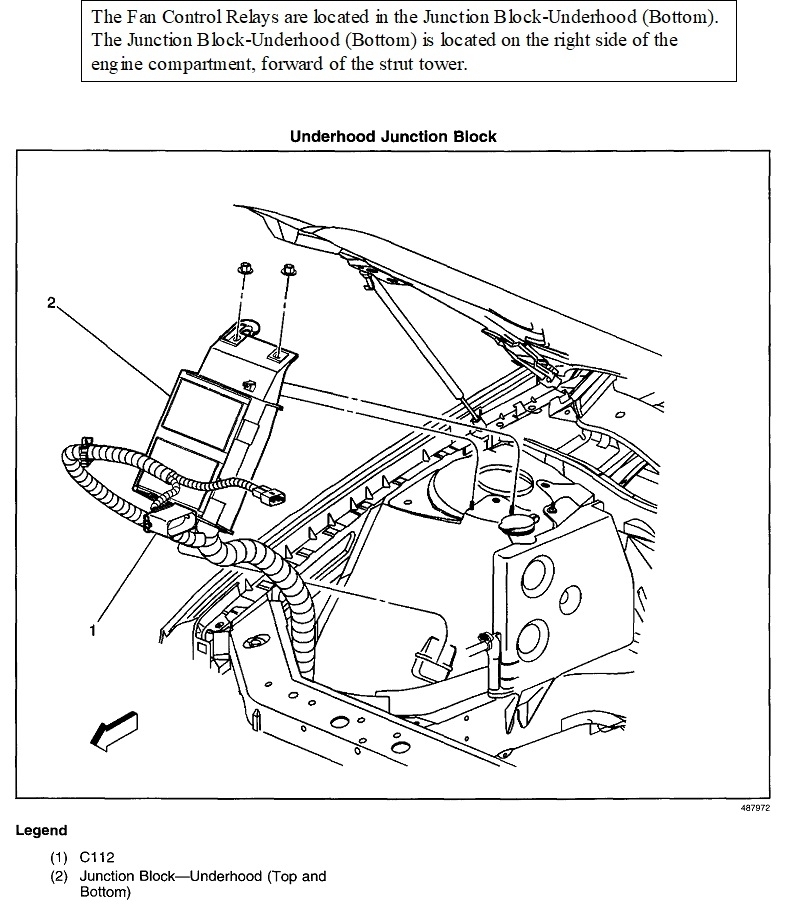 The Fan Control Relays are located in the Junction Block-Underhood (Bottom). The Junction Block-Underhood (Bottom) is located on the right side of the engine compartment, forward of the strut tower.

Underhood Junction Block

2

1

487972

Legend

(1) C112
(2) Junction Block—Underhood (Top and Bottom)